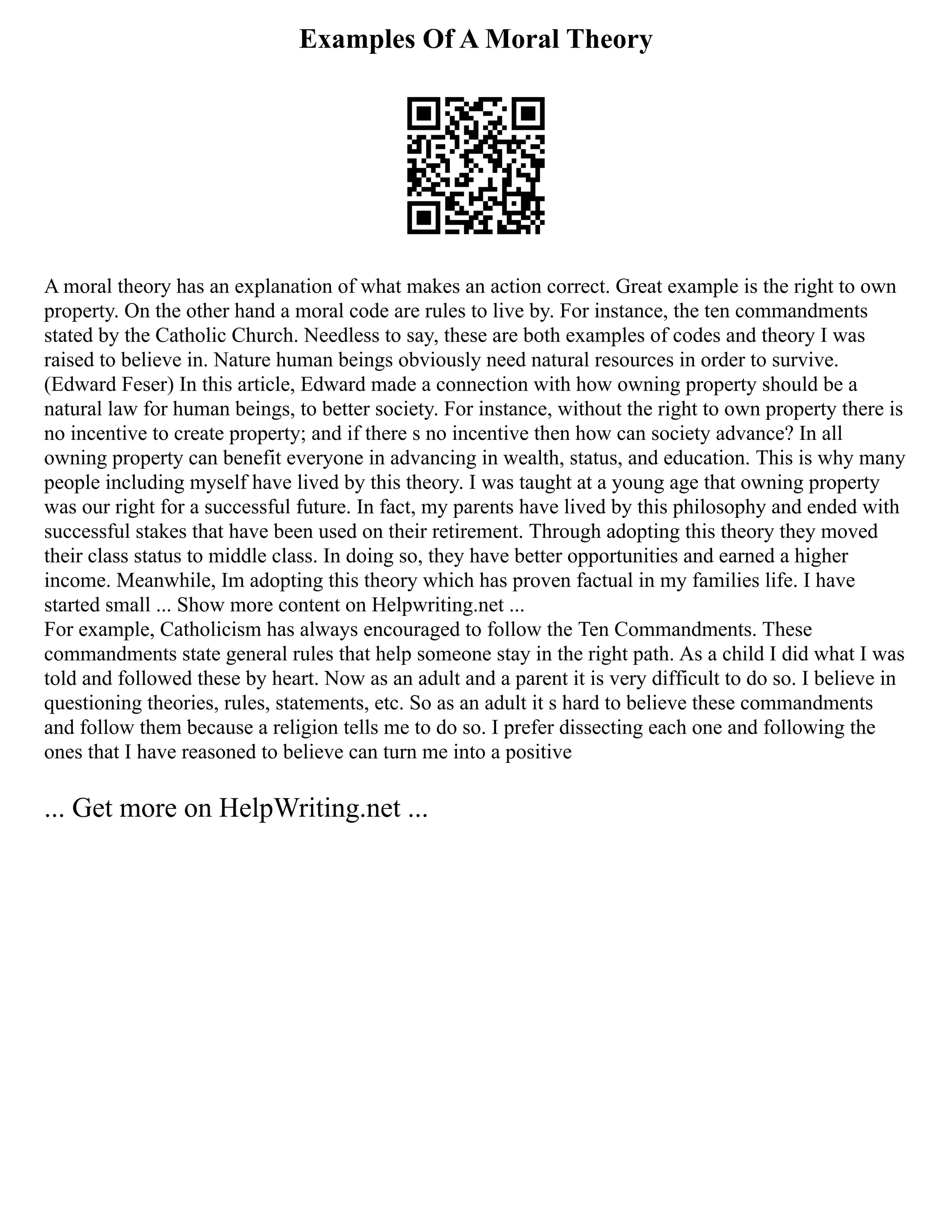 Examples Of A Moral Theory

A moral theory has an explanation of what makes an action correct. Great example is the right to own property. On the other hand a moral code are rules to live by. For instance, the ten commandments stated by the Catholic Church. Needless to say, these are both examples of codes and theory I was raised to believe in. Nature human beings obviously need natural resources in order to survive. (Edward Feser) In this article, Edward made a connection with how owning property should be a natural law for human beings, to better society. For instance, without the right to own property there is no incentive to create property; and if there s no incentive then how can society advance? In all owning property can benefit everyone in advancing in wealth, status, and education. This is why many people including myself have lived by this theory. I was taught at a young age that owning property was our right for a successful future. In fact, my parents have lived by this philosophy and ended with successful stakes that have been used on their retirement. Through adopting this theory they moved their class status to middle class. In doing so, they have better opportunities and earned a higher income. Meanwhile, Im adopting this theory which has proven factual in my families life. I have started small ... Show more content on Helpwriting.net ...
For example, Catholicism has always encouraged to follow the Ten Commandments. These commandments state general rules that help someone stay in the right path. As a child I did what I was told and followed these by heart. Now as an adult and a parent it is very difficult to do so. I believe in questioning theories, rules, statements, etc. So as an adult it s hard to believe these commandments and follow them because a religion tells me to do so. I prefer dissecting each one and following the ones that I have reasoned to believe can turn me into a positive

... Get more on HelpWriting.net ...